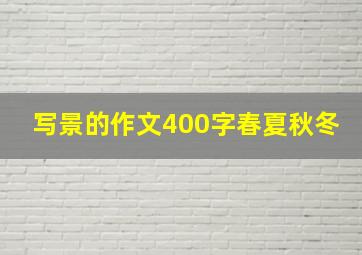 写景的作文400字春夏秋冬